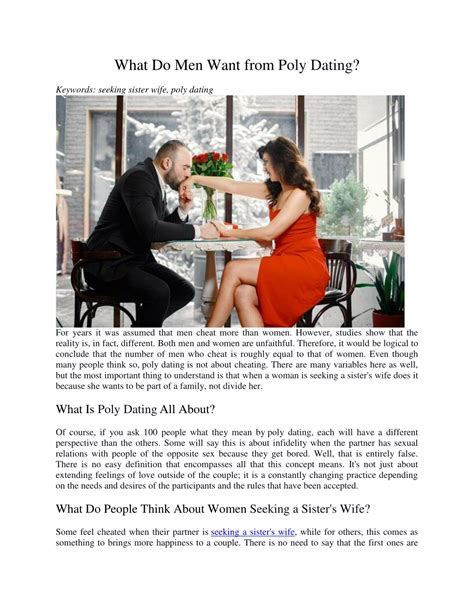 What Do Men Want from Poly Dating?

Keywords: seeking sister wife, poly dating

For years it was assumed that men cheat more than women. However, studies show that the reality is, in fact, different. Both men and women are unfaithful. Therefore, it would be logical to conclude that the number of men who cheat is roughly equal to that of women. Even though many people think so, poly dating is not about cheating. There are many variables here as well, but the most important thing to understand is that when a woman is seeking a sister's wife does it because she wants to be part of a family, not divide her.

What Is Poly Dating All About?

Of course, if you ask 100 people what they mean by poly dating, each will have a different perspective than the others. Some will say this is about infidelity when the partner has sexual relations with people of the opposite sex because they get bored. Well, that is entirely false. There is no easy definition that encompasses all that this concept means. It's not just about extending feelings of love outside of the couple; it is a constantly changing practice depending on the needs and desires of the participants and the rules that have been accepted.

What Do People Think About Women Seeking a Sister's Wife?

Some feel cheated when their partner is seeking a sister's wife, while for others, this comes as something to brings more happiness to a couple. There is no need to say that the first ones are